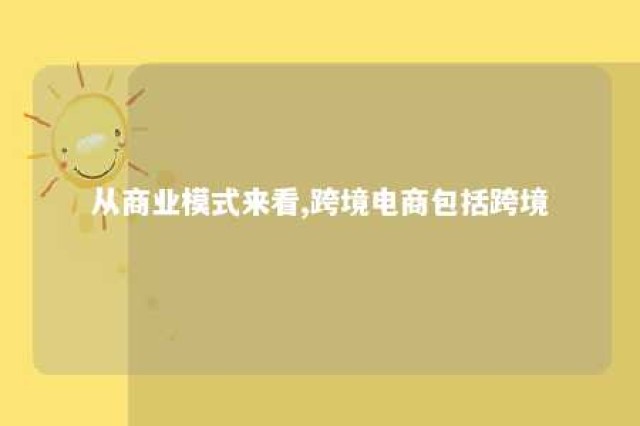 从商业模式来看,跨境电商包括跨境